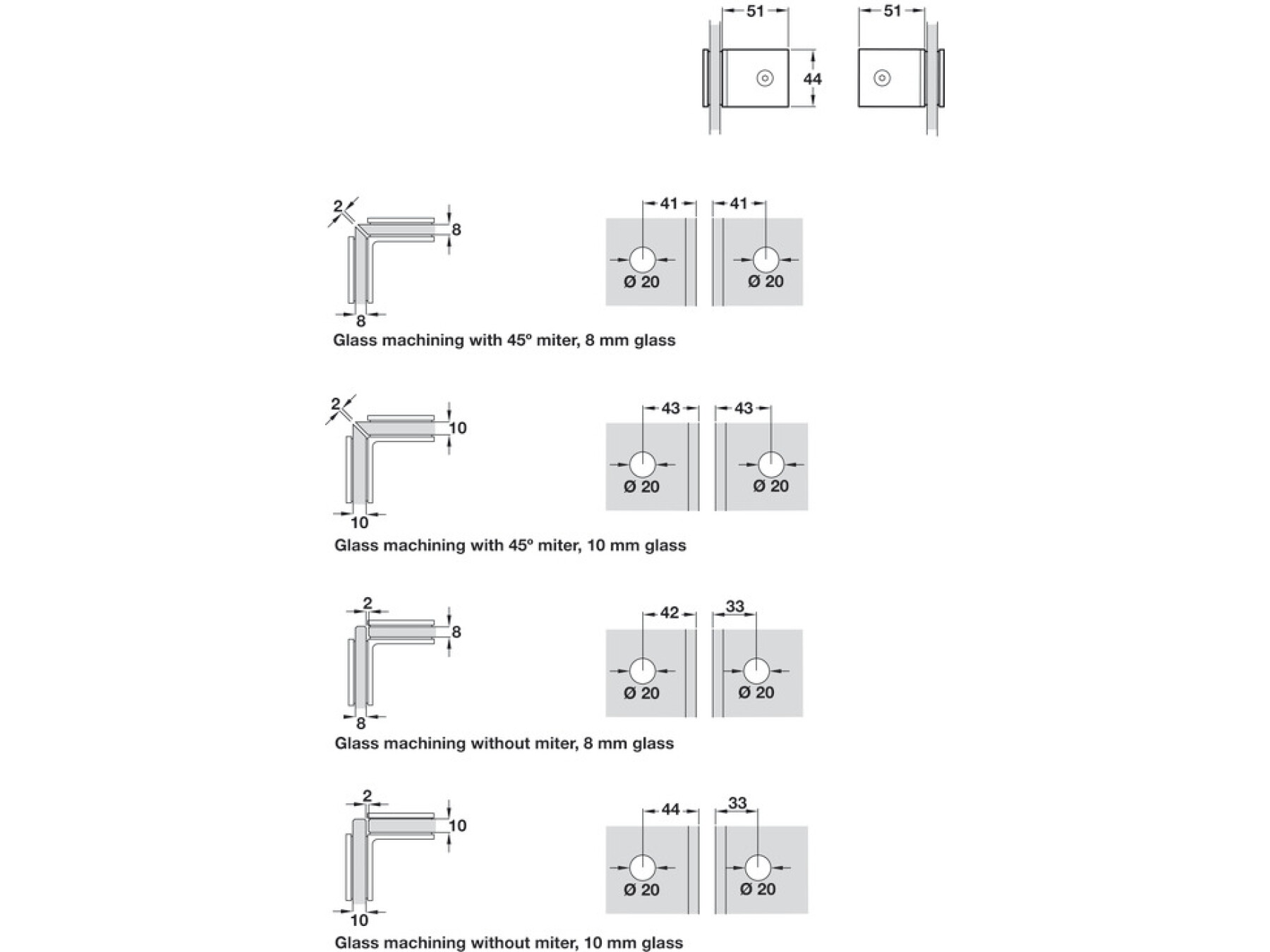 51
51
44

2
8
8
41
41
Ø 20
Ø 20
Glass machining with 45º miter, 8 mm glass

2
10
10
43
43
Ø 20
Ø 20
Glass machining with 45º miter, 10 mm glass

2
8
8
42
33
Ø 20
Ø 20
Glass machining without miter, 8 mm glass

2
10
10
44
33
Ø 20
Ø 20
Glass machining without miter, 10 mm glass